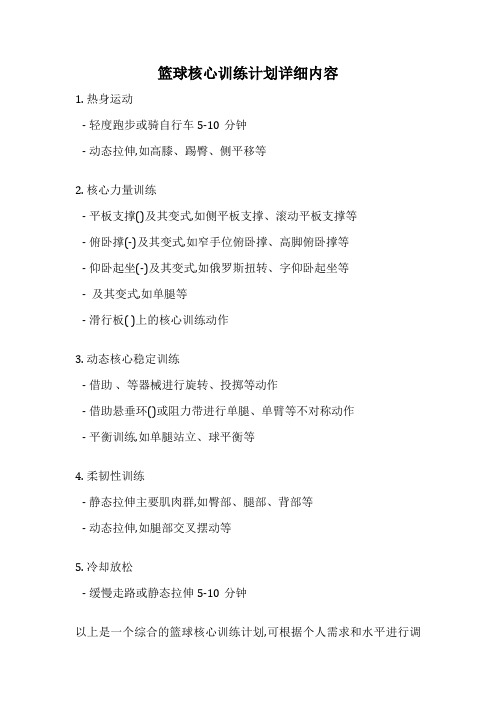 篮球核心训练计划详细内容

1. 热身运动

- 轻度跑步或骑自行车 5-10 分钟

- 动态拉伸,如高膝、踢臀、侧平移等

2. 核心力量训练

- 平板支撑()及其变式,如侧平板支撑、滚动平板支撑等

- 俯卧撑(-)及其变式,如窄手位俯卧撑、高脚俯卧撑等

- 仰卧起坐(-)及其变式,如俄罗斯扭转、字仰卧起坐等

- 及其变式,如单腿等

- 滑行板( )上的核心训练动作

3. 动态核心稳定训练

- 借助 、等器械进行旋转、投掷等动作

- 借助悬垂环()或阻力带进行单腿、单臂等不对称动作

- 平衡训练,如单腿站立、球平衡等

4. 柔韧性训练

- 静态拉伸主要肌肉群,如臀部、腿部、背部等

- 动态拉伸,如腿部交叉摆动等

5. 冷却放松

- 缓慢走路或静态拉伸 5-10 分钟

以上是一个综合的篮球核心训练计划,可根据个人需求和水平进行调